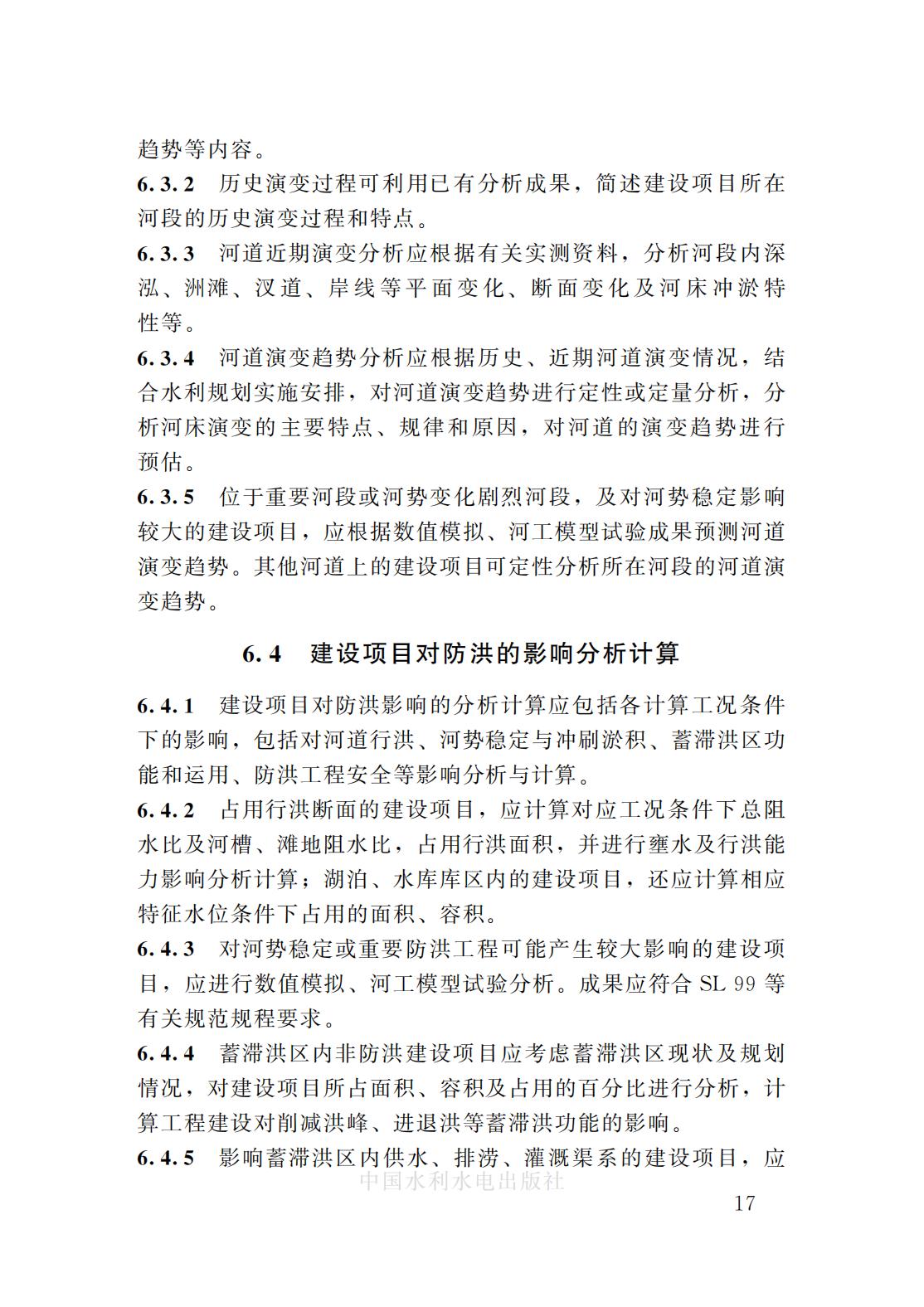 趋势等内容。

6.3.2　历史演变过程可利用已有分析成果，简述建设项目所在河段的历史演变过程和特点。

6.3.3　河道近期演变分析应根据有关实测资料，分析河段内深泓、洲滩、汊道、岸线等平面变化、断面变化及河床冲淤特性等。

6.3.4　河道演变趋势分析应根据历史、近期河道演变情况，结合水利规划实施安排，对河道演变趋势进行定性或定量分析，分析河床演变的主要特点、规律和原因，对河道的演变趋势进行预估。

6.3.5　位于重要河段或河势变化剧烈河段，及对河势稳定影响较大的建设项目，应根据数值模拟、河工模型试验成果预测河道演变趋势。其他河道上的建设项目可定性分析所在河段的河道演变趋势。

6.4　建设项目对防洪的影响分析计算

6.4.1　建设项目对防洪影响的分析计算应包括各计算工况条件下的影响，包括对河道行洪、河势稳定与冲刷淤积、蓄滞洪区功能和运用、防洪工程安全等影响分析与计算。

6.4.2　占用行洪断面的建设项目，应计算对应工况条件下总阻水比及河槽、滩地阻水比，占用行洪面积，并进行壅水及行洪能力影响分析计算；湖泊、水库库区内的建设项目，还应计算相应特征水位条件下占用的面积、容积。

6.4.3　对河势稳定或重要防洪工程可能产生较大影响的建设项目，应进行数值模拟、河工模型试验分析。成果应符合 SL 99 等有关规范规程要求。

6.4.4　蓄滞洪区内非防洪建设项目应考虑蓄滞洪区现状及规划情况，对建设项目所占面积、容积及占用的百分比进行分析，计算工程建设对削减洪峰、进退洪等蓄滞洪功能的影响。

6.4.5　影响蓄滞洪区内供水、排涝、灌溉渠系的建设项目，应

中国水利水电出版社

17